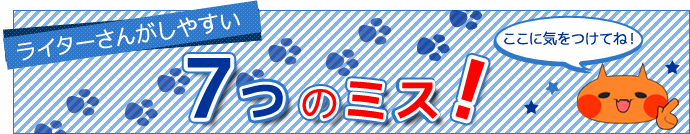 ライターさんがしやすい

7つのミス!

ここに気をつけてね!